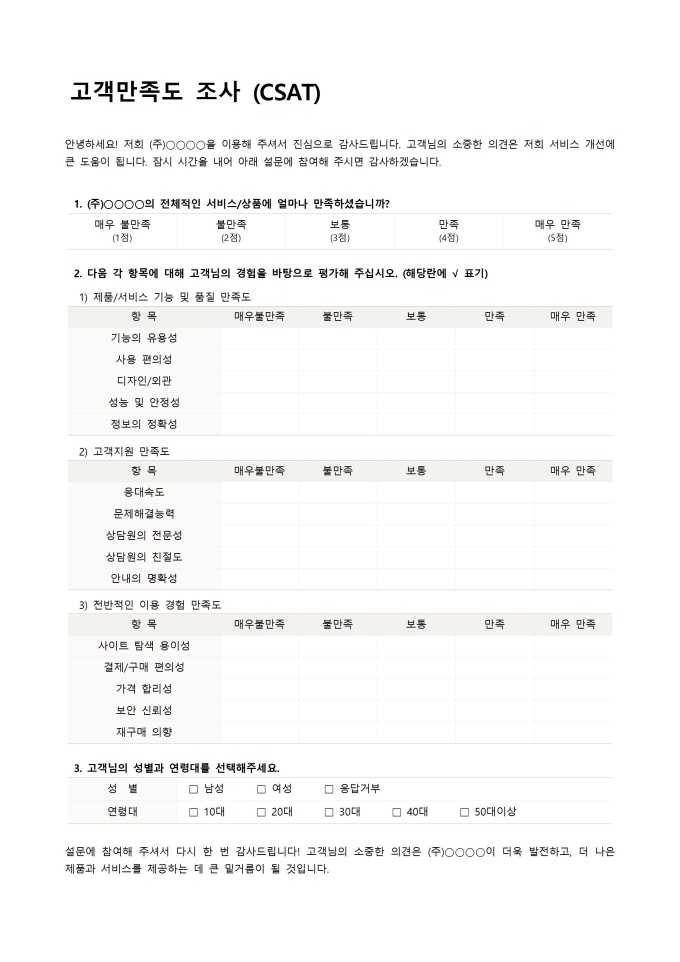 고객만족도 조사 (CSAT)

안녕하세요! 저희 (주)○○○○을 이용해 주셔서 진심으로 감사드립니다. 고객님의 소중한 의견은 저희 서비스 개선에 큰 도움이 됩니다. 잠시 시간을 내어 아래 설문에 참여해 주시면 감사하겠습니다.

1. (주)○○○○의 전체적인 서비스/상품에 얼마나 만족하셨습니까?

| 매우 불만족 (1점) | 불만족 (2점) | 보통 (3점) | 만족 (4점) | 매우 만족 (5점) |
|---|---|---|---|---|

2. 다음 각 항목에 대해 고객님의 경험을 바탕으로 평가해 주십시오. (해당란에 √ 표기)

1) 제품/서비스 기능 및 품질 만족도

| 항 목 | 매우불만족 | 불만족 | 보통 | 만족 | 매우 만족 |
|---|---|---|---|---|---|
| 기능의 유용성 | | | | | |
| 사용 편의성 | | | | | |
| 디자인/외관 | | | | | |
| 성능 및 안정성 | | | | | |
| 정보의 정확성 | | | | | |

2) 고객지원 만족도

| 항 목 | 매우불만족 | 불만족 | 보통 | 만족 | 매우 만족 |
|---|---|---|---|---|---|
| 응대속도 | | | | | |
| 문제해결능력 | | | | | |
| 상담원의 전문성 | | | | | |
| 상담원의 친절도 | | | | | |
| 안내의 명확성 | | | | | |

3) 전반적인 이용 경험 만족도

| 항 목 | 매우불만족 | 불만족 | 보통 | 만족 | 매우 만족 |
|---|---|---|---|---|---|
| 사이트 탐색 용이성 | | | | | |
| 결제/구매 편의성 | | | | | |
| 가격 합리성 | | | | | |
| 보안 신뢰성 | | | | | |
| 재구매 의향 | | | | | |

3. 고객님의 성별과 연령대를 선택해주세요.

| 성 별 | □ 남성 | □ 여성 | □ 응답거부 | | |
|---|---|---|---|---|---|
| 연령대 | □ 10대 | □ 20대 | □ 30대 | □ 40대 | □ 50대이상 |

설문에 참여해 주셔서 다시 한 번 감사드립니다! 고객님의 소중한 의견은 (주)○○○○이 더욱 발전하고, 더 나은 제품과 서비스를 제공하는 데 큰 밑거름이 될 것입니다.